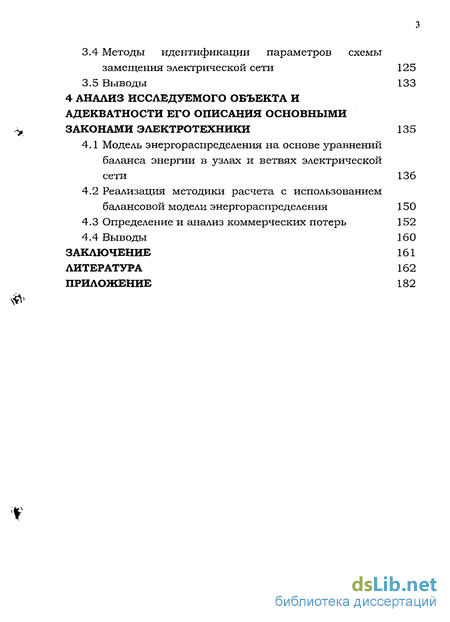 3

3.4 Методы идентификации параметров схемы замещения электрической сети 125

3.5 Выводы 133

4 АНАЛИЗ ИССЛЕДУЕМОГО ОБЪЕКТА И АДЕКВАТНОСТИ ЕГО ОПИСАНИЯ ОСНОВНЫМИ ЗАКОНАМИ ЭЛЕКТРОТЕХНИКИ 135

4.1 Модель энергораспределения на основе уравнений баланса энергии в узлах и ветвях электрической сети 136

4.2 Реализация методики расчета с использованием балансовой модели энергораспределения 150

4.3 Определение и анализ коммерческих потерь 152

4.4 Выводы 160

ЗАКЛЮЧЕНИЕ 161

ЛИТЕРАТУРА 162

ПРИЛОЖЕНИЕ 182

dsLib.net
библиотека диссертаций